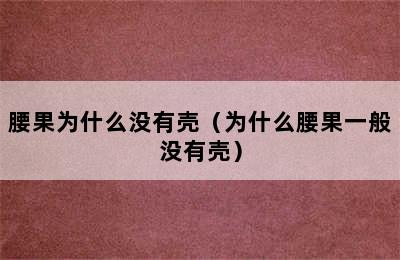 腰果为什么没有壳（为什么腰果一般没有壳）